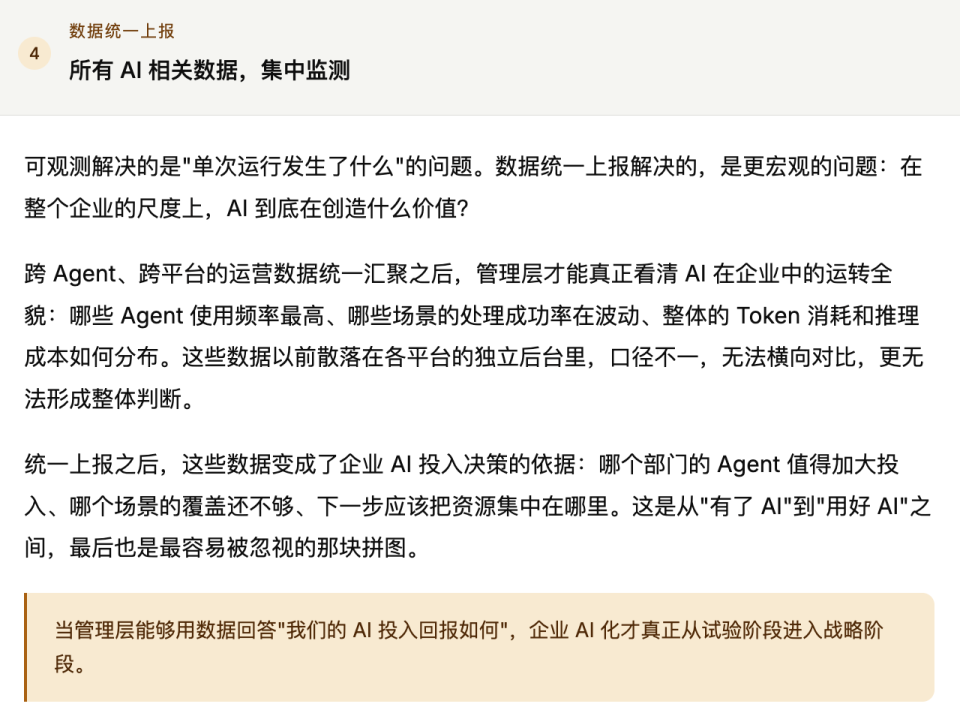 4

数据统一上报

所有 AI 相关数据，集中监测

可观测解决的是"单次运行发生了什么"的问题。数据统一上报解决的，是更宏观的问题：在整个企业的尺度上，AI 到底在创造什么价值？

跨 Agent、跨平台的运营数据统一汇聚之后，管理层才能真正看清 AI 在企业中的运转全貌：哪些 Agent 使用频率最高、哪些场景的处理成功率在波动、整体的 Token 消耗和推理成本如何分布。这些数据以前散落在各平台的独立后台里，口径不一，无法横向对比，更无法形成整体判断。

统一上报之后，这些数据变成了企业 AI 投入决策的依据：哪个部门的 Agent 值得加大投入、哪个场景的覆盖还不够、下一步应该把资源集中在哪里。这是从"有了 AI"到"用好 AI"之间，最后也是最容易被忽视的那块拼图。

当管理层能够用数据回答"我们的 AI 投入回报如何"，企业 AI 化才真正从试验阶段进入战略阶段。